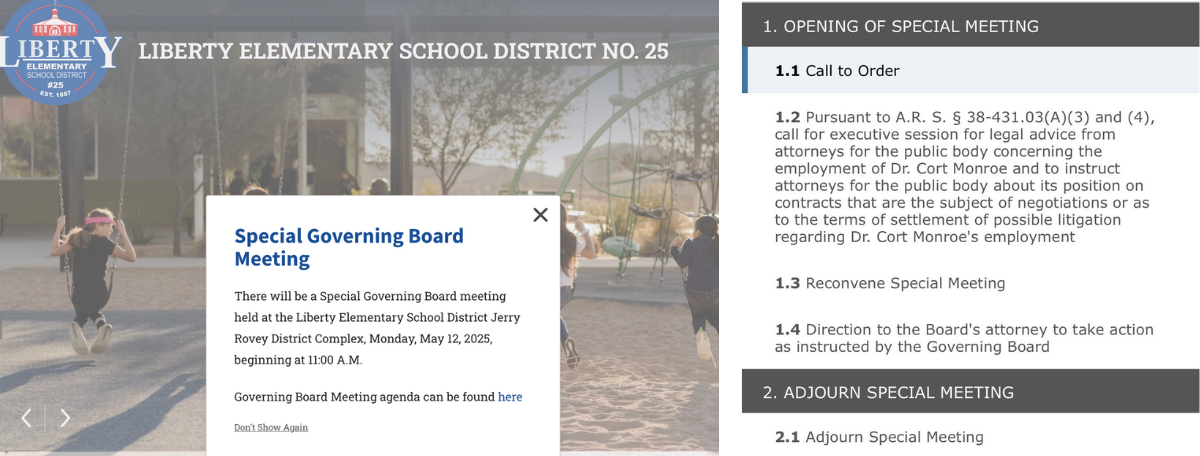 LIBERTY ELEMENTARY SCHOOL DISTRICT #25 EST. 1887

LIBERTY ELEMENTARY SCHOOL DISTRICT NO. 25

Special Governing Board Meeting

There will be a Special Governing Board meeting held at the Liberty Elementary School District Jerry Rovey District Complex, Monday, May 12, 2025, beginning at 11:00 A.M.

Governing Board Meeting agenda can be found here

Don't Show Again

1. OPENING OF SPECIAL MEETING

1.1 Call to Order

1.2 Pursuant to A.R. S. § 38-431.03(A)(3) and (4), call for executive session for legal advice from attorneys for the public body concerning the employment of Dr. Cort Monroe and to instruct attorneys for the public body about its position on contracts that are the subject of negotiations or as to the terms of settlement of possible litigation regarding Dr. Cort Monroe's employment

1.3 Reconvene Special Meeting

1.4 Direction to the Board's attorney to take action as instructed by the Governing Board

2. ADJOURN SPECIAL MEETING

2.1 Adjourn Special Meeting